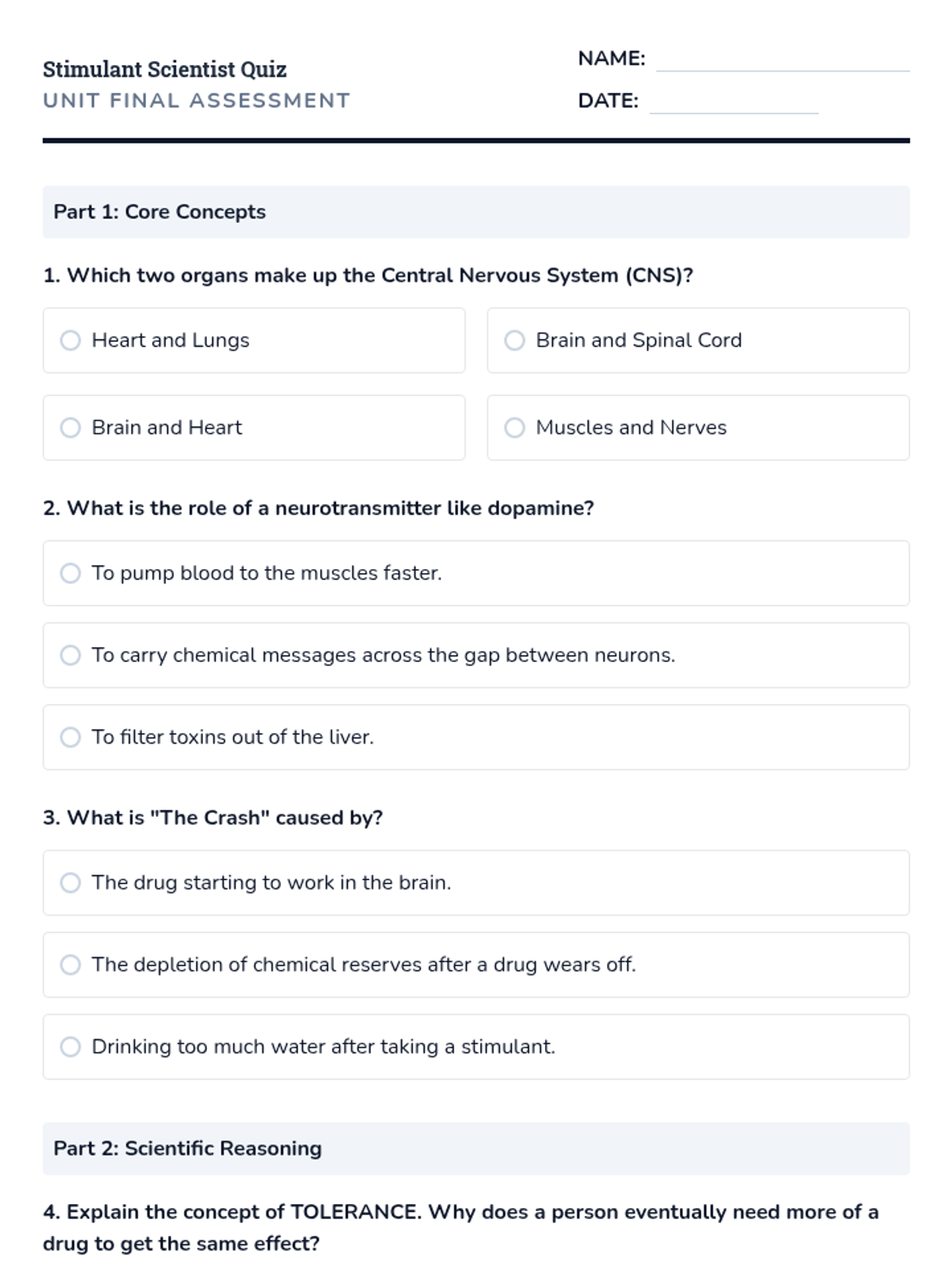 Stimulant Scientist Quiz
UNIT FINAL ASSESSMENT

NAME:
DATE:

Part 1: Core Concepts

1. Which two organs make up the Central Nervous System (CNS)?

Heart and Lungs

Brain and Spinal Cord

Brain and Heart

Muscles and Nerves

2. What is the role of a neurotransmitter like dopamine?

To pump blood to the muscles faster.

To carry chemical messages across the gap between neurons.

To filter toxins out of the liver.

3. What is "The Crash" caused by?

The drug starting to work in the brain.

The depletion of chemical reserves after a drug wears off.

Drinking too much water after taking a stimulant.

Part 2: Scientific Reasoning

4. Explain the concept of TOLERANCE. Why does a person eventually need more of a drug to get the same effect?